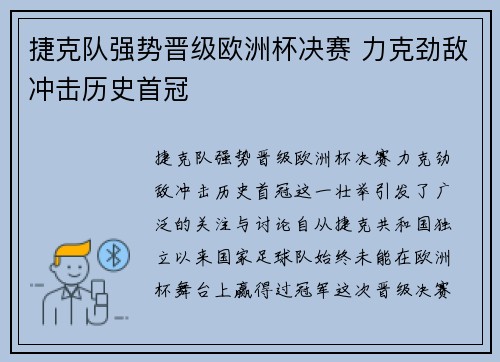 捷克队强势晋级欧洲杯决赛 力克劲敌冲击历史首冠

捷克队强势晋级欧洲杯决赛力克劲敌冲击历史首冠这一壮举引发了广泛的关注与讨论自从捷克共和国独立以来国家足球队始终未能在欧洲杯舞台上赢得过冠军这次晋级决赛